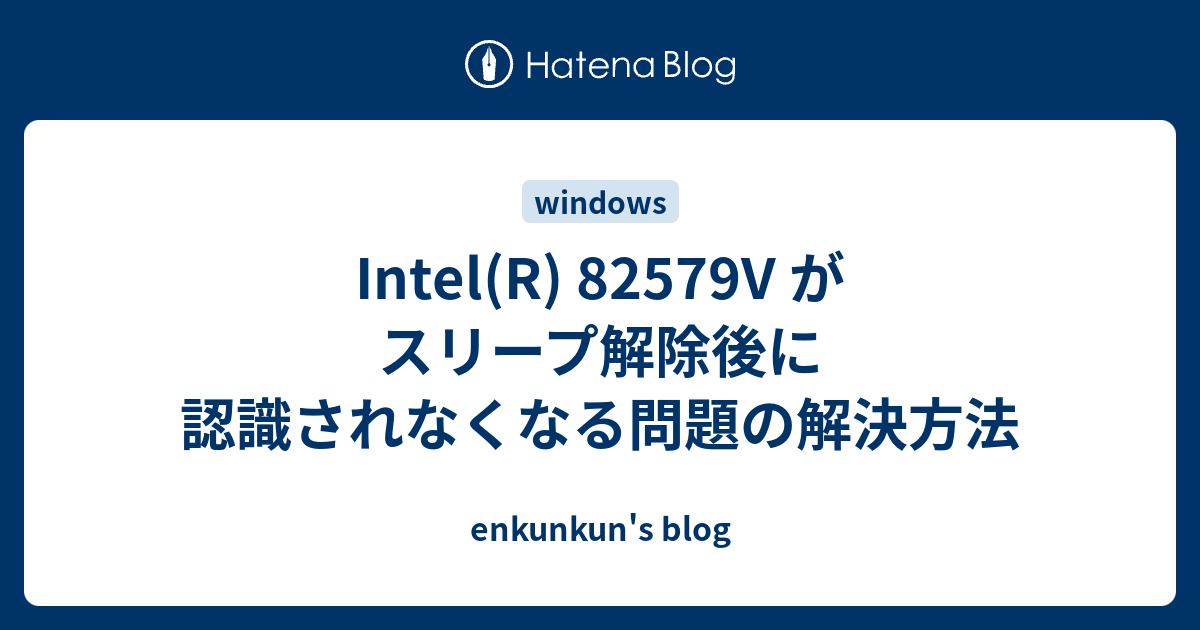 Hatena Blog

windows

Intel(R) 82579V が
スリープ解除後に
認識されなくなる問題の解決方法

enkunkun's blog